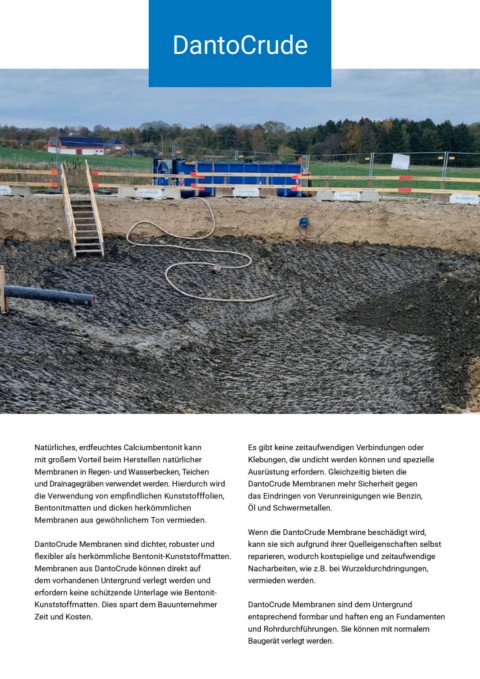 DantoCrude

Natürliches, erdfeuchtes Calciumbentonit kann mit großem Vorteil beim Herstellen natürlicher Membranen in Regen- und Wasserbecken, Teichen und Drainagegräben verwendet werden. Hierdurch wird die Verwendung von empfindlichen Kunststofffolien, Bentonitmatten und dicken herkömmlichen Membranen aus gewöhnlichem Ton vermieden.

DantoCrude Membranen sind dichter, robuster und flexibler als herkömmliche Bentonit-Kunststoffmatten. Membranen aus DantoCrude können direkt auf dem vorhandenen Untergrund verlegt werden und erfordern keine schützende Unterlage wie Bentonit-Kunststoffmatten. Dies spart dem Bauunternehmer Zeit und Kosten.

Es gibt keine zeitaufwendigen Verbindungen oder Klebungen, die undicht werden können und spezielle Ausrüstung erfordern. Gleichzeitig bieten die DantoCrude Membranen mehr Sicherheit gegen das Eindringen von Verunreinigungen wie Benzin, Öl und Schwermetallen.

Wenn die DantoCrude Membrane beschädigt wird, kann sie sich aufgrund ihrer Quelleigenschaften selbst reparieren, wodurch kostspielige und zeitaufwendige Nacharbeiten, wie z.B. bei Wurzeldurchdringungen, vermieden werden.

DantoCrude Membranen sind dem Untergrund entsprechend formbar und haften eng an Fundamenten und Rohrdurchführungen. Sie können mit normalem Baugerät verlegt werden.